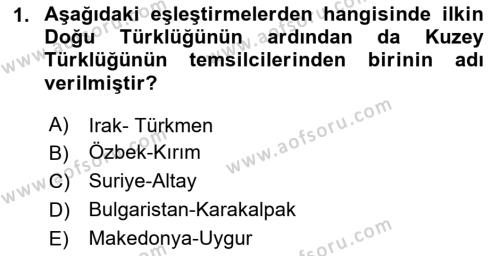 1. Aşağıdaki eşleştirmelerden hangisinde ilkin Doğu Türklüğünün ardından da Kuzey Türklüğünün temsilcilerinden birinin adı verilmiştir?

A) Irak- Türkmen
B) Özbek-Kırım
C) Suriye-Altay
D) Bulgaristan-Karakalpak
E) Makedonya-Uygur

www.aofsoru.com